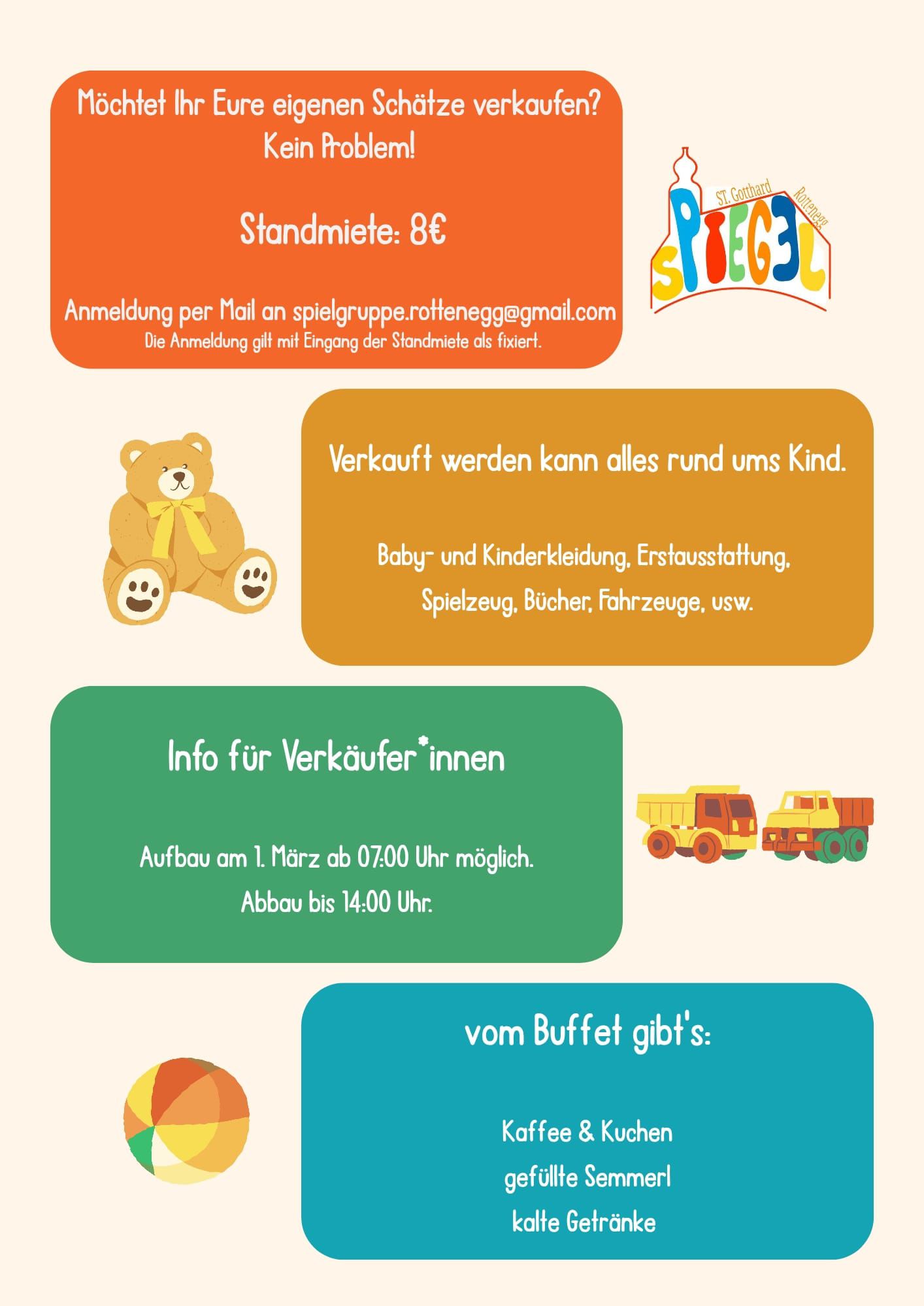 Möchtet Ihr Eure eigenen Schätze verkaufen?
Kein Problem!

Standmiete: 8€

Anmeldung per Mail an spielgruppe.rottenegg@gmail.com
Die Anmeldung gilt mit Eingang der Standmiete als fixiert.

ST. Gotthard
Rottenegg
SPIEGEL

Verkauft werden kann alles rund ums Kind.

Baby- und Kinderkleidung, Erstausstattung,
Spielzeug, Bücher, Fahrzeuge, usw.

Info für Verkäufer*innen

Aufbau am 1. März ab 07:00 Uhr möglich.
Abbau bis 14:00 Uhr.

vom Buffet gibt's:

Kaffee & Kuchen
gefüllte Semmerl
kalte Getränke